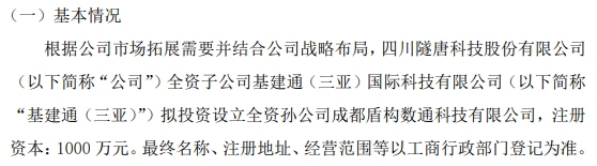 （一）基本情况

根据公司市场拓展需要并结合公司战略布局，四川隧唐科技股份有限公司（以下简称“公司”）全资子公司基建通（三亚）国际科技有限公司（以下简称“基建通（三亚）”）拟投资设立全资孙公司成都盾构数通科技有限公司，注册资本：1000 万元。最终名称、注册地址、经营范围等以工商行政部门登记为准。